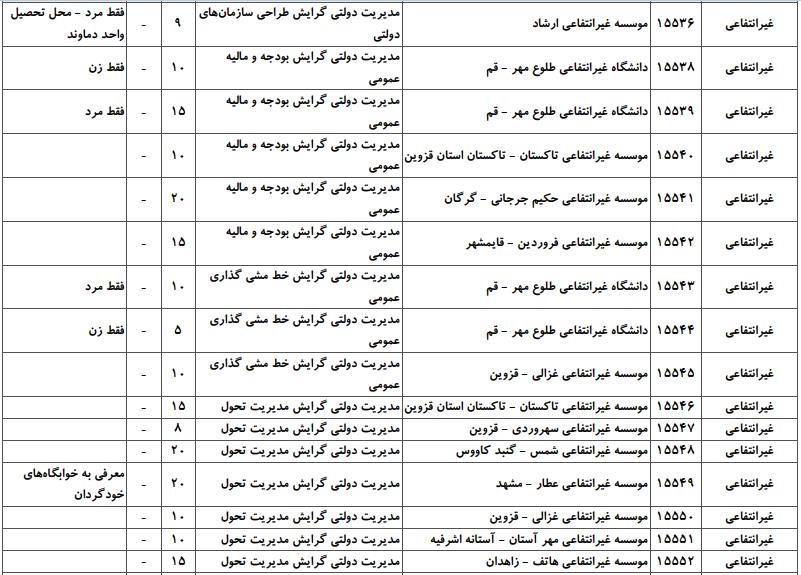 | غیرانتفاعی | ۱۵۵۳۶ | موسسه غیرانتفاعی ارشاد | مدیریت دولتی گرایش طراحی سازمان‌های دولتی | ۹ | - | فقط مرد - محل تحصیل واحد دماوند |
|---|---|---|---|---|---|---|
| غیرانتفاعی | ۱۵۵۳۸ | دانشگاه غیرانتفاعی طلوع مهر - قم | مدیریت دولتی گرایش بودجه و مالیه عمومی | ۱۰ | - | فقط زن |
| غیرانتفاعی | ۱۵۵۳۹ | دانشگاه غیرانتفاعی طلوع مهر - قم | مدیریت دولتی گرایش بودجه و مالیه عمومی | ۱۵ | - | فقط مرد |
| غیرانتفاعی | ۱۵۵۴۰ | موسسه غیرانتفاعی تاکستان - تاکستان استان قزوین | مدیریت دولتی گرایش بودجه و مالیه عمومی | ۱۰ | - | |
| غیرانتفاعی | ۱۵۵۴۱ | موسسه غیرانتفاعی حکیم جرجانی - گرگان | مدیریت دولتی گرایش بودجه و مالیه عمومی | ۲۰ | - | |
| غیرانتفاعی | ۱۵۵۴۲ | موسسه غیرانتفاعی فروردین - قایمشهر | مدیریت دولتی گرایش بودجه و مالیه عمومی | ۱۵ | - | |
| غیرانتفاعی | ۱۵۵۴۳ | دانشگاه غیرانتفاعی طلوع مهر - قم | مدیریت دولتی گرایش خط مشی گذاری عمومی | ۱۰ | - | فقط مرد |
| غیرانتفاعی | ۱۵۵۴۴ | دانشگاه غیرانتفاعی طلوع مهر - قم | مدیریت دولتی گرایش خط مشی گذاری عمومی | ۵ | - | فقط زن |
| غیرانتفاعی | ۱۵۵۴۵ | موسسه غیرانتفاعی غزالی - قزوین | مدیریت دولتی گرایش خط مشی گذاری عمومی | ۱۰ | - | |
| غیرانتفاعی | ۱۵۵۴۶ | موسسه غیرانتفاعی تاکستان - تاکستان استان قزوین | مدیریت دولتی گرایش مدیریت تحول | ۱۵ | - | |
| غیرانتفاعی | ۱۵۵۴۷ | موسسه غیرانتفاعی سهروردی - قزوین | مدیریت دولتی گرایش مدیریت تحول | ۸ | - | |
| غیرانتفاعی | ۱۵۵۴۸ | موسسه غیرانتفاعی شمس - گنبد کاووس | مدیریت دولتی گرایش مدیریت تحول | ۲۰ | - | |
| غیرانتفاعی | ۱۵۵۴۹ | موسسه غیرانتفاعی عطار - مشهد | مدیریت دولتی گرایش مدیریت تحول | ۲۰ | - | معرفی به خوابگاه‌های خودگردان |
| غیرانتفاعی | ۱۵۵۵۰ | موسسه غیرانتفاعی غزالی - قزوین | مدیریت دولتی گرایش مدیریت تحول | ۱۰ | - | |
| غیرانتفاعی | ۱۵۵۵۱ | موسسه غیرانتفاعی مهر آستان - آستانه اشرفیه | مدیریت دولتی گرایش مدیریت تحول | ۱۰ | - | |
| غیرانتفاعی | ۱۵۵۵۲ | موسسه غیرانتفاعی هاتف - زاهدان | مدیریت دولتی گرایش مدیریت تحول | ۱۵ | - | |